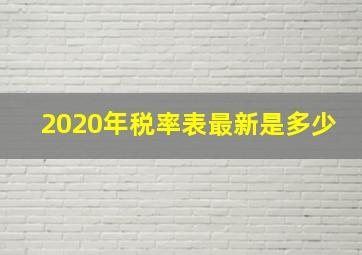 2020年税率表最新是多少